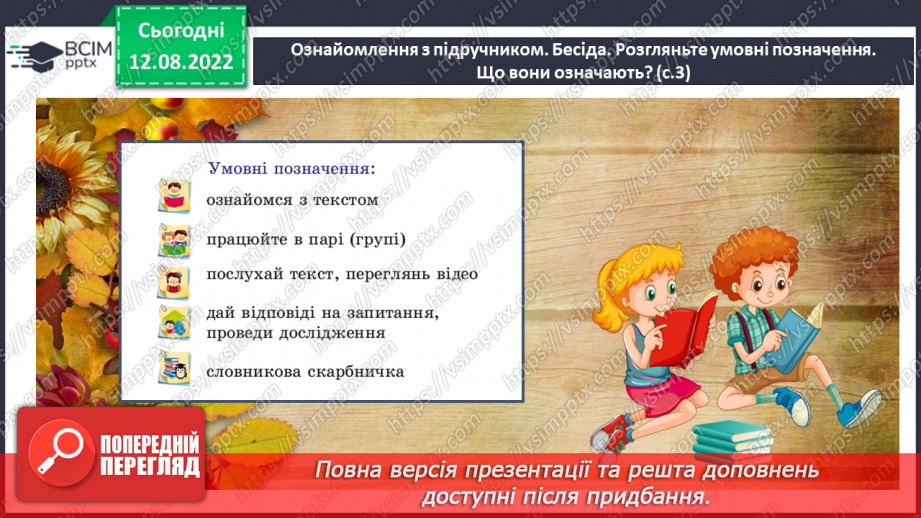 ВСІМ pptx

Сьогодні 12.08.2022

Ознайомлення з підручником. Бесіда. Розгляньте умовні позначення. Що вони означають? (с.3)

Умовні позначення:
ознайомся з текстом
працюйте в парі (групі)
послухай текст, переглянь відео
дай відповіді на запитання, проведи дослідження
словникова скарбничка

https://vsimpptx.com

ПОПЕРЕДНІЙ ПЕРЕГЛЯД

Повна версія презентації та решта доповнень доступні після придбання.